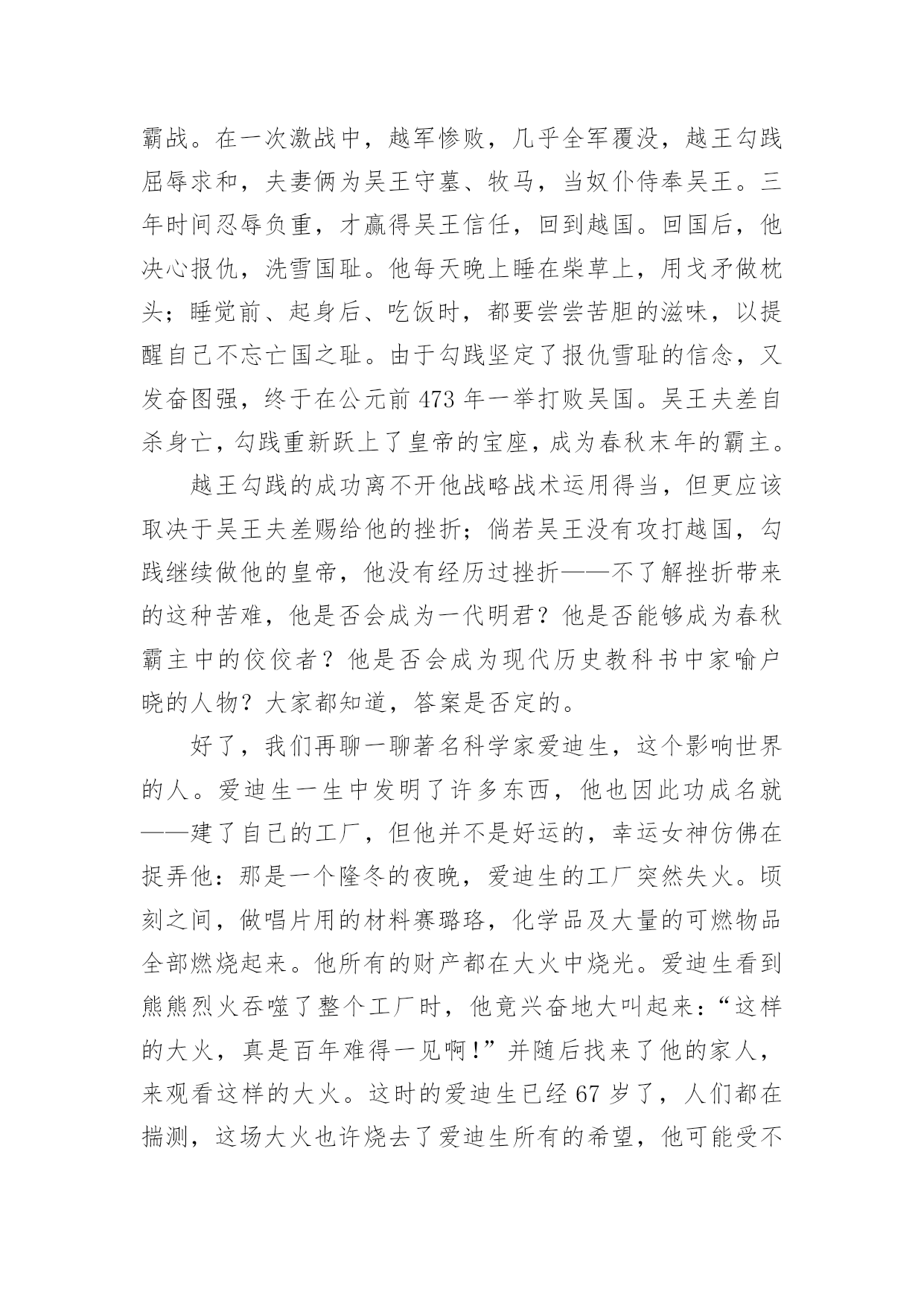 霸战。在一次激战中，越军惨败，几乎全军覆没，越王勾践屈辱求和，夫妻俩为吴王守墓、牧马，当奴仆侍奉吴王。三年时间忍辱负重，才赢得吴王信任，回到越国。回国后，他决心报仇，洗雪国耻。他每天晚上睡在柴草上，用戈矛做枕头；睡觉前、起身后、吃饭时，都要尝尝苦胆的滋味，以提醒自己不忘亡国之耻。由于勾践坚定了报仇雪耻的信念，又发奋图强，终于在公元前 473 年一举打败吴国。吴王夫差自杀身亡，勾践重新跃上了皇帝的宝座，成为春秋末年的霸主。

越王勾践的成功离不开他战略战术运用得当，但更应该取决于吴王夫差赐给他的挫折；倘若吴王没有攻打越国，勾践继续做他的皇帝，他没有经历过挫折——不了解挫折带来的这种苦难，他是否会成为一代明君？他是否能够成为春秋霸主中的佼佼者？他是否会成为现代历史教科书中家喻户晓的人物？大家都知道，答案是否定的。

好了，我们再聊一聊著名科学家爱迪生，这个影响世界的人。爱迪生一生中发明了许多东西，他也因此功成名就——建了自己的工厂，但他并不是好运的，幸运女神仿佛在捉弄他：那是一个隆冬的夜晚，爱迪生的工厂突然失火。顷刻之间，做唱片用的材料赛璐珞，化学品及大量的可燃物品全部燃烧起来。他所有的财产都在大火中烧光。爱迪生看到熊熊烈火吞噬了整个工厂时，他竟兴奋地大叫起来：“这样的大火，真是百年难得一见啊！”并随后找来了他的家人，来观看这样的大火。这时的爱迪生已经 67 岁了，人们都在揣测，这场大火也许烧去了爱迪生所有的希望，他可能受不